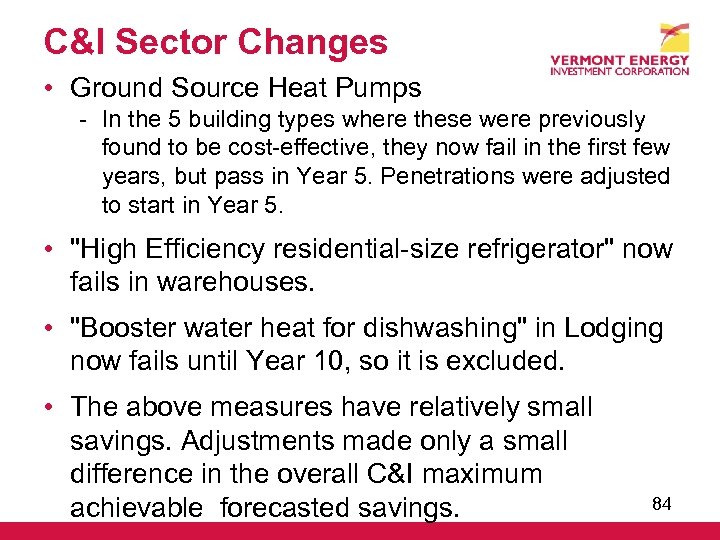 C&I Sector Changes

VERMONT ENERGY
INVESTMENT CORPORATION

• Ground Source Heat Pumps
- In the 5 building types where these were previously found to be cost-effective, they now fail in the first few years, but pass in Year 5. Penetrations were adjusted to start in Year 5.

• "High Efficiency residential-size refrigerator" now fails in warehouses.

• "Booster water heat for dishwashing" in Lodging now fails until Year 10, so it is excluded.

• The above measures have relatively small savings. Adjustments made only a small difference in the overall C&I maximum achievable forecasted savings.

84